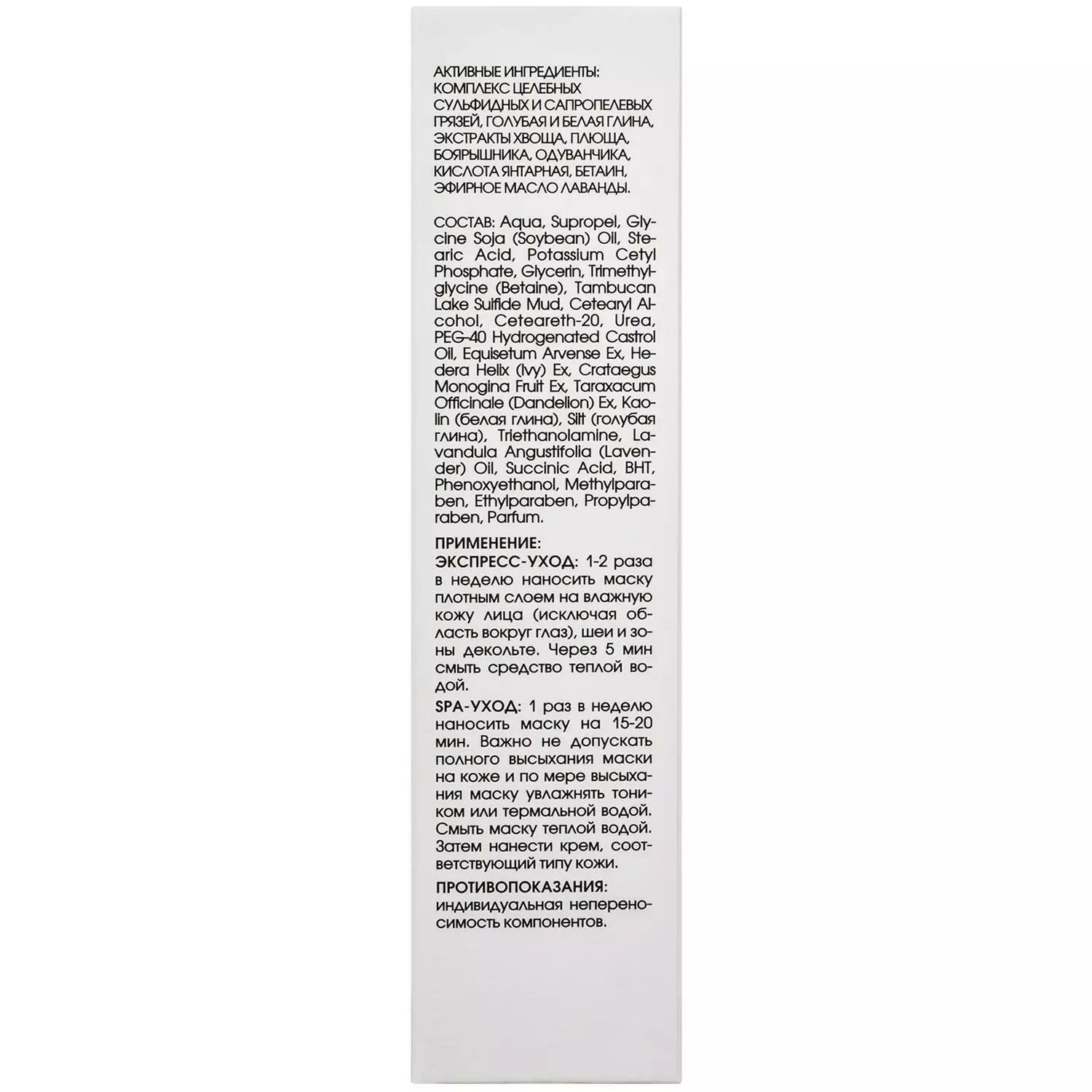 АКТИВНЫЕ ИНГРЕДИЕНТЫ: КОМПЛЕКС ЦЕЛЕБНЫХ СУЛЬФИДНЫХ И САПРОПЕЛЕВЫХ ГРЯЗЕЙ, ГОЛУБАЯ И БЕЛАЯ ГЛИНА, ЭКСТРАКТЫ ХВОЩА, ПЛЮЩА, БОЯРЫШНИКА, ОДУВАНЧИКА, КИСЛОТА ЯНТАРНАЯ, БЕТАИН, ЭФИРНОЕ МАСЛО ЛАВАНДЫ.

СОСТАВ: Aqua, Supropel, Glycine Soja (Soybean) Oil, Stearic Acid, Potassium Cetyl Phosphate, Glycerin, Trimethylglycine (Betaine), Tambucan Lake Sulfide Mud, Cetearyl Alcohol, Ceteareth-20, Urea, PEG-40 Hydrogenated Castrol Oil, Equisetum Arvense Ex, Hedera Helix (Ivy) Ex, Crataegus Monogina Fruit Ex, Taraxacum Officinale (Dandelion) Ex, Kaolin (белая глина), Silt (голубая глина), Triethanolamine, Lavandula Angustifolia (Lavender) Oil, Succinic Acid, BHT, Phenoxyethanol, Methylparaben, Ethylparaben, Propylparaben, Parfum.

ПРИМЕНЕНИЕ:
ЭКСПРЕСС-УХОД: 1-2 раза в неделю наносить маску плотным слоем на влажную кожу лица (исключая область вокруг глаз), шеи и зоны декольте. Через 5 мин смыть средство теплой водой.

SPA-УХОД: 1 раз в неделю наносить маску на 15-20 мин. Важно не допускать полного высыхания маски на коже и по мере высыхания маску увлажнять тоником или термальной водой. Смыть маску теплой водой. Затем нанести крем, соответствующий типу кожи.

ПРОТИВОПОКАЗАНИЯ:
индивидуальная непереносимость компонентов.